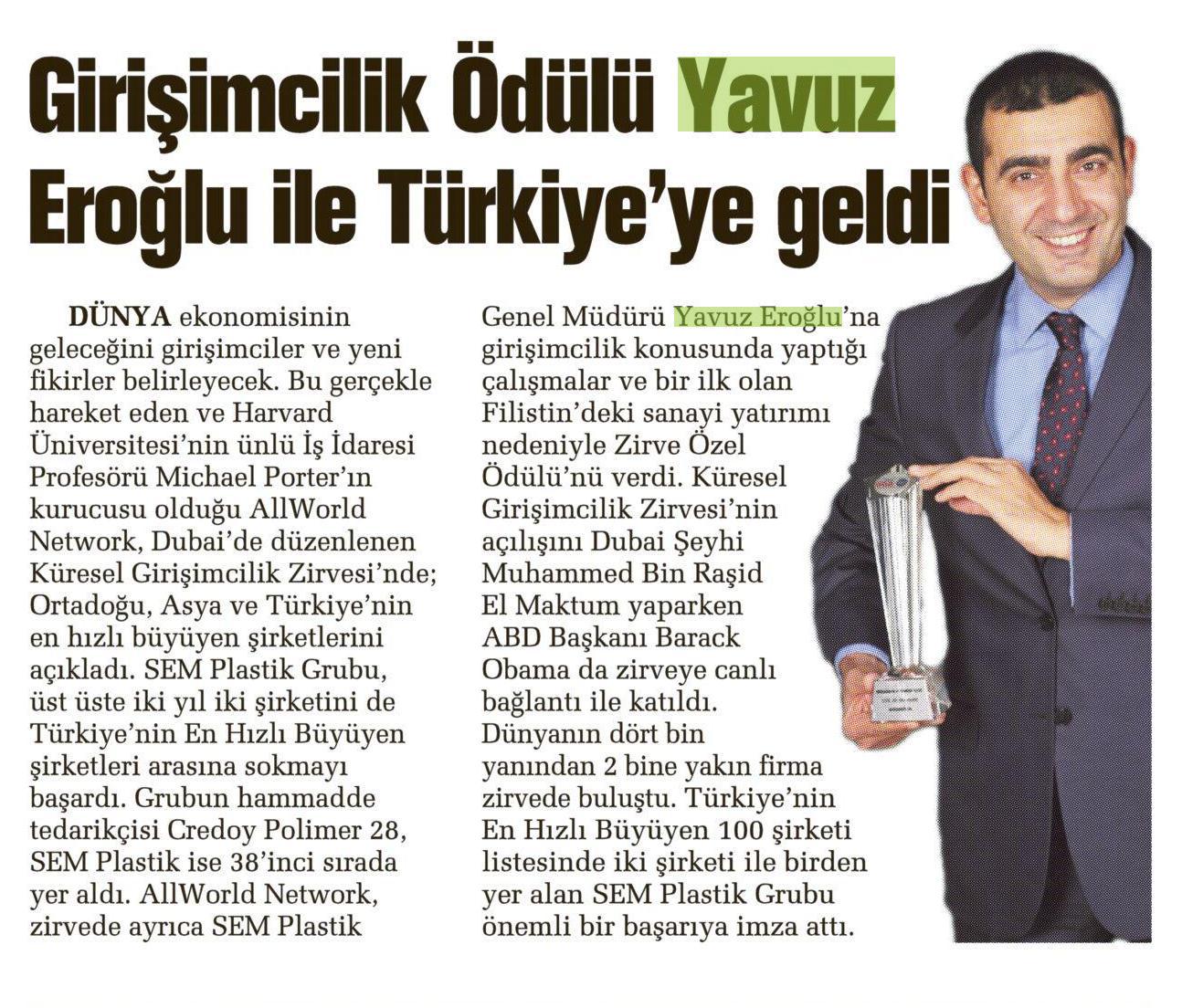 Girişimcilik Ödülü Yavuz Eroğlu ile Türkiye'ye geldi

DÜNYA ekonomisinin geleceğini girişimciler ve yeni fikirler belirleyecek. Bu gerçekle hareket eden ve Harvard Üniversitesi'nin ünlü İş İdaresi Profesörü Michael Porter'ın kurucusu olduğu AllWorld Network, Dubai'de düzenlenen Küresel Girişimcilik Zirvesi'nde; Ortadoğu, Asya ve Türkiye'nin en hızlı büyüyen şirketlerini açıkladı. SEM Plastik Grubu, üst üste iki yıl iki şirketini de Türkiye'nin En Hızlı Büyüyen şirketleri arasına sokmayı başardı. Grubun hammadde tedarikçisi Credoy Polimer 28, SEM Plastik ise 38'inci sırada yer aldı. AllWorld Network, zirvede ayrıca SEM Plastik Genel Müdürü Yavuz Eroğlu'na girişimcilik konusunda yaptığı çalışmalar ve bir ilk olan Filistin'deki sanayi yatırımı nedeniyle Zirve Özel Ödülü'nü verdi. Küresel Girişimcilik Zirvesi'nin açılışını Dubai Şeyhi Muhammed Bin Raşid El Maktum yaparken ABD Başkanı Barack Obama da zirveye canlı bağlantı ile katıldı. Dünyanın dört bin yanından 2 bine yakın firma zirvede buluştu. Türkiye'nin En Hızlı Büyüyen 100 şirketi listesinde iki şirketi ile birden yer alan SEM Plastik Grubu önemli bir başarıya imza attı.